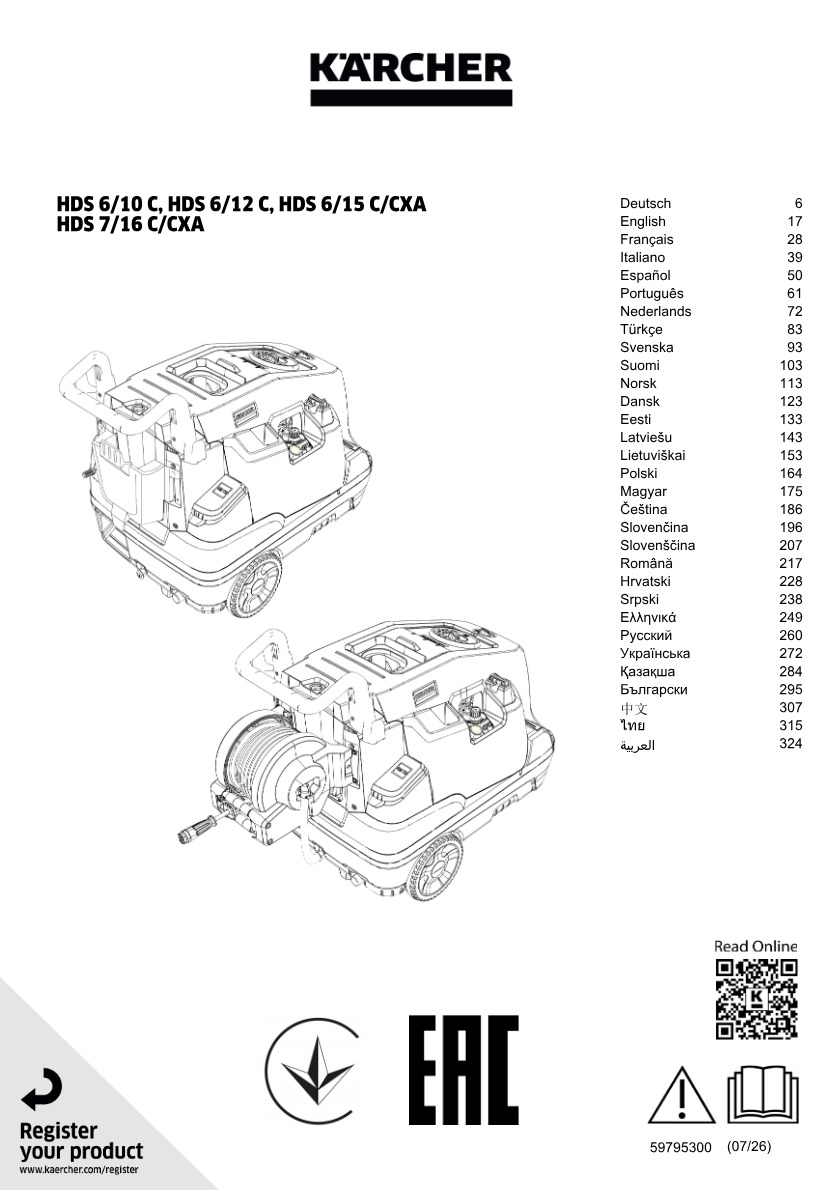 KÄRCHER

HDS 6/10 C, HDS 6/12 C, HDS 6/15 C/CXA
HDS 7/16 C/CXA

| | |
|---|---|
| Deutsch | 6 |
| English | 17 |
| Français | 28 |
| Italiano | 39 |
| Español | 50 |
| Português | 61 |
| Nederlands | 72 |
| Türkçe | 83 |
| Svenska | 93 |
| Suomi | 103 |
| Norsk | 113 |
| Dansk | 123 |
| Eesti | 133 |
| Latviešu | 143 |
| Lietuviškai | 153 |
| Polski | 164 |
| Magyar | 175 |
| Čeština | 186 |
| Slovenčina | 196 |
| Slovenščina | 207 |
| Română | 217 |
| Hrvatski | 228 |
| Srpski | 238 |
| Ελληνικά | 249 |
| Русский | 260 |
| Українська | 272 |
| Қазақша | 284 |
| Български | 295 |
| 中文 | 307 |
| ไทย | 315 |
| العربية | 324 |

Read Online

EAC

Register
your product
www.kaercher.com/register

59795300 (07/26)